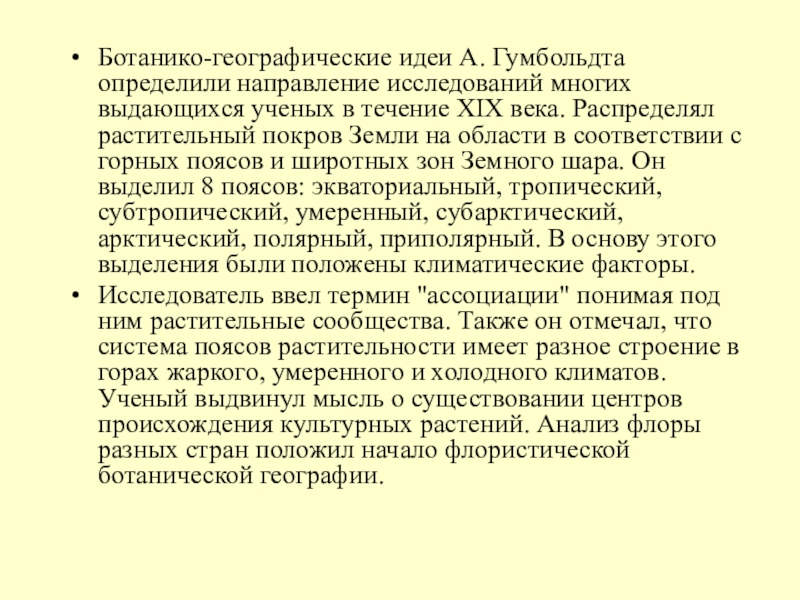 • Ботанико-географические идеи А. Гумбольдта определили направление исследований многих выдающихся ученых в течение XIX века. Распределял растительный покров Земли на области в соответствии с горных поясов и широтных зон Земного шара. Он выделил 8 поясов: экваториальный, тропический, субтропический, умеренный, субарктический, арктический, полярный, приполярный. В основу этого выделения были положены климатические факторы.

• Исследователь ввел термин "ассоциации" понимая под ним растительные сообщества. Также он отмечал, что система поясов растительности имеет разное строение в горах жаркого, умеренного и холодного климатов. Ученый выдвинул мысль о существовании центров происхождения культурных растений. Анализ флоры разных стран положил начало флористической ботанической географии.